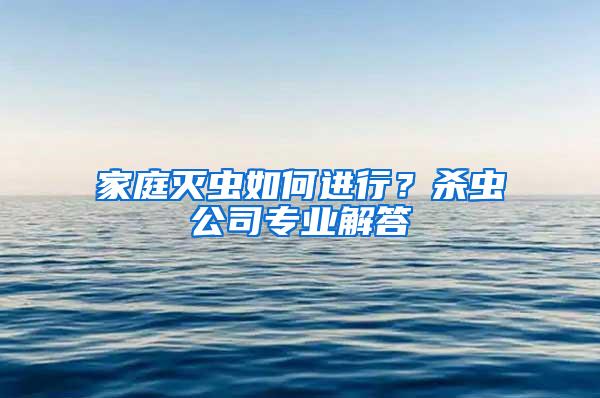 家庭灭虫如何进行？杀虫公司专业解答